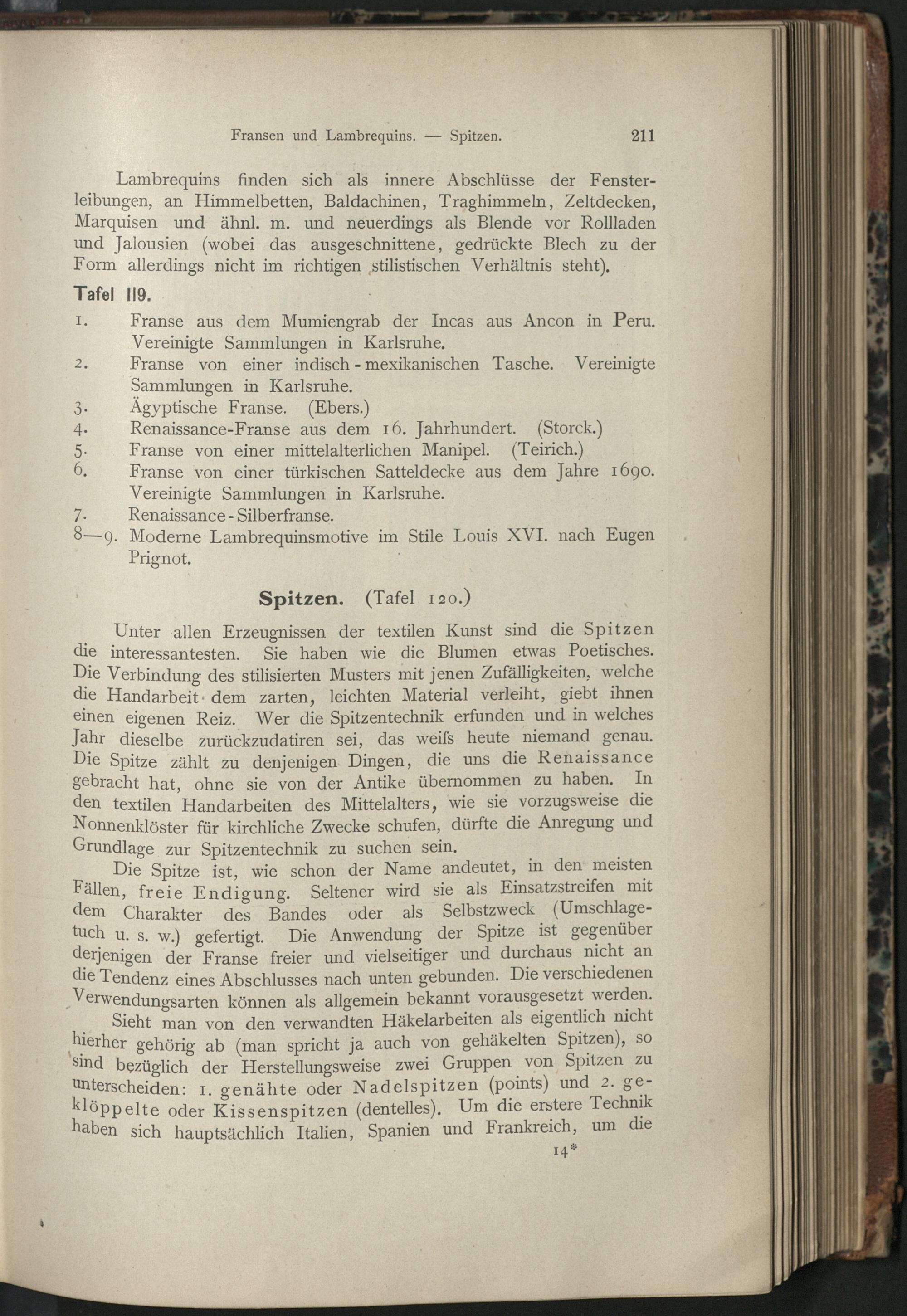 Fransen und Lambrequins. — Spitzen. 211

Lambrequins finden sich als innere Abschlüsse der Fensterleibungen, an Himmelbetten, Baldachinen, Traghimmeln, Zeltdecken, Marquisen und ähnl. m. und neuerdings als Blende vor Rollladen und Jalousien (wobei das ausgeschnittene, gedrückte Blech zu der Form allerdings nicht im richtigen stilistischen Verhältnis steht).

Tafel 119.

1. Franse aus dem Mumiengrab der Incas aus Ancon in Peru. Vereinigte Sammlungen in Karlsruhe.
2. Franse von einer indisch-mexikanischen Tasche. Vereinigte Sammlungen in Karlsruhe.
3. Ägyptische Franse. (Ebers.)
4. Renaissance-Franse aus dem 16. Jahrhundert. (Storck.)
5. Franse von einer mittelalterlichen Manipel. (Teirich.)
6. Franse von einer türkischen Satteldecke aus dem Jahre 1690. Vereinigte Sammlungen in Karlsruhe.
7. Renaissance-Silberfranse.
8—9. Moderne Lambrequinsmotive im Stile Louis XVI. nach Eugen Prignot.

Spitzen. (Tafel 120.)

Unter allen Erzeugnissen der textilen Kunst sind die Spitzen die interessantesten. Sie haben wie die Blumen etwas Poetisches. Die Verbindung des stilisierten Musters mit jenen Zufälligkeiten, welche die Handarbeit dem zarten, leichten Material verleiht, giebt ihnen einen eigenen Reiz. Wer die Spitzentechnik erfunden und in welches Jahr dieselbe zurückzudatiren sei, das weifs heute niemand genau. Die Spitze zählt zu denjenigen Dingen, die uns die Renaissance gebracht hat, ohne sie von der Antike übernommen zu haben. In den textilen Handarbeiten des Mittelalters, wie sie vorzugsweise die Nonnenklöster für kirchliche Zwecke schufen, dürfte die Anregung und Grundlage zur Spitzentechnik zu suchen sein.

Die Spitze ist, wie schon der Name andeutet, in den meisten Fällen, freie Endigung. Seltener wird sie als Einsatzstreifen mit dem Charakter des Bandes oder als Selbstzweck (Umschlagetuch u. s. w.) gefertigt. Die Anwendung der Spitze ist gegenüber derjenigen der Franse freier und vielseitiger und durchaus nicht an die Tendenz eines Abschlusses nach unten gebunden. Die verschiedenen Verwendungsarten können als allgemein bekannt vorausgesetzt werden.

Sieht man von den verwandten Häkelarbeiten als eigentlich nicht hierher gehörig ab (man spricht ja auch von gehäkelten Spitzen), so sind bezüglich der Herstellungsweise zwei Gruppen von Spitzen zu unterscheiden: 1. genähte oder Nadelspitzen (points) und 2. geklöppelte oder Kissenspitzen (dentelles). Um die erstere Technik haben sich hauptsächlich Italien, Spanien und Frankreich, um die

14*